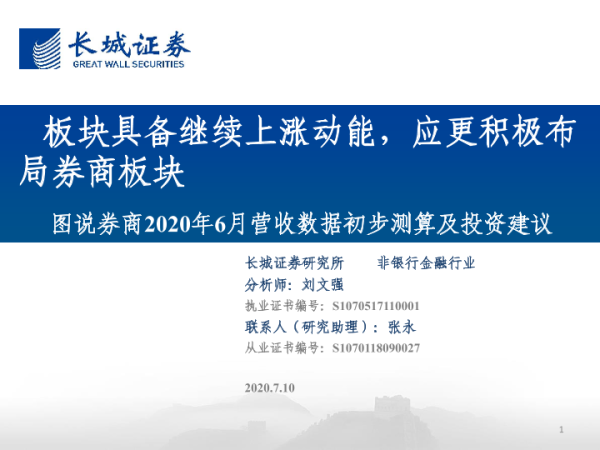 长城证券
GREAT WALL SECURITIES

板块具备继续上涨动能，应更积极布局券商板块

图说券商2020年6月营收数据初步测算及投资建议

长城证券研究所 非银行金融行业
分析师：刘文强
执业证书编号：S1070517110001
联系人（研究助理）：张永
从业证书编号：S1070118090027

2020.7.10

1